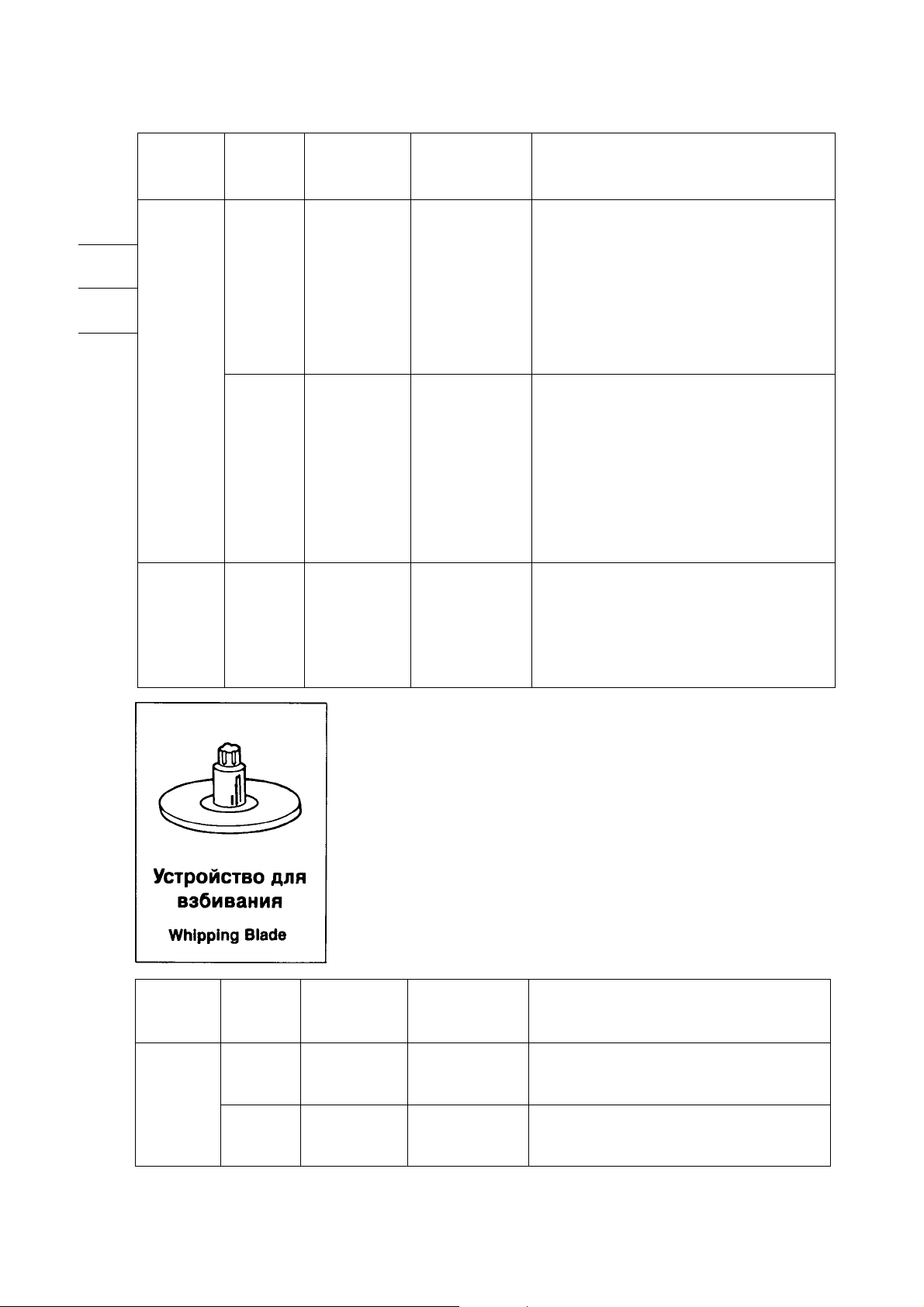 Устройство для взбивания

Whipping Blade